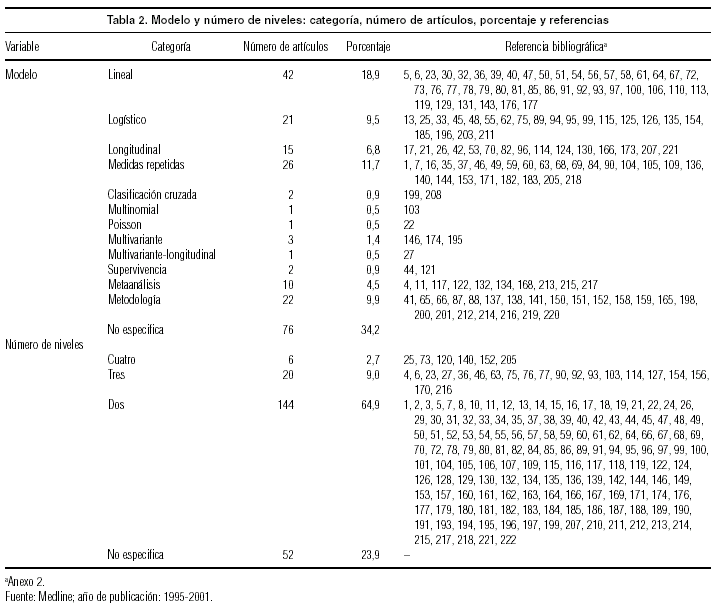 Tabla 2. Modelo y número de niveles: categoría, número de artículos, porcentaje y referencias

| Variable | Categoría | Número de artículos | Porcentaje | Referencia bibliográfica$^a$ |
|---|---|---|---|---|
| Modelo | Lineal | 42 | 18,9 | 5, 6, 23, 30, 32, 36, 39, 40, 47, 50, 51, 54, 56, 57, 58, 61, 64, 67, 72, 73, 76, 77, 78, 79, 80, 81, 85, 86, 91, 92, 93, 97, 100, 106, 110, 113, 119, 129, 131, 143, 176, 177 |
| | Logístico | 21 | 9,5 | 13, 25, 33, 45, 48, 55, 62, 75, 89, 94, 95, 99, 115, 125, 126, 135, 154, 185, 196, 203, 211 |
| | Longitudinal | 15 | 6,8 | 17, 21, 26, 42, 53, 70, 82, 96, 114, 124, 130, 166, 173, 207, 221 |
| | Medidas repetidas | 26 | 11,7 | 1, 7, 16, 35, 37, 46, 49, 59, 60, 63, 68, 69, 84, 90, 104, 105, 109, 136, 140, 144, 153, 171, 182, 183, 205, 218 |
| | Clasificación cruzada | 2 | 0,9 | 199, 208 |
| | Multinomial | 1 | 0,5 | 103 |
| | Poisson | 1 | 0,5 | 22 |
| | Multivariante | 3 | 1,4 | 146, 174, 195 |
| | Multivariante-longitudinal | 1 | 0,5 | 27 |
| | Supervivencia | 2 | 0,9 | 44, 121 |
| | Metaanálisis | 10 | 4,5 | 4, 11, 117, 122, 132, 134, 168, 213, 215, 217 |
| | Metodología | 22 | 9,9 | 41, 65, 66, 87, 88, 137, 138, 141, 150, 151, 152, 158, 159, 165, 198, 200, 201, 212, 214, 216, 219, 220 |
| | No especifica | 76 | 34,2 | |
| Número de niveles | | | | |
| | Cuatro | 6 | 2,7 | 25, 73, 120, 140, 152, 205 |
| | Tres | 20 | 9,0 | 4, 6, 23, 27, 36, 46, 63, 75, 76, 77, 90, 92, 93, 103, 114, 127, 154, 156, 170, 216 |
| | Dos | 144 | 64,9 | 1, 2, 3, 5, 7, 8, 10, 11, 12, 13, 14, 15, 16, 17, 18, 19, 21, 22, 24, 26, 29, 30, 31, 32, 33, 34, 35, 37, 38, 39, 40, 42, 43, 44, 45, 47, 48, 49, 50, 51, 52, 53, 54, 55, 56, 57, 58, 59, 60, 61, 62, 64, 66, 67, 68, 69, 70, 72, 78, 79, 80, 81, 82, 84, 85, 86, 89, 91, 94, 95, 96, 97, 99, 100, 101, 104, 105, 106, 107, 109, 115, 116, 117, 118, 119, 122, 124, 126, 128, 129, 130, 132, 134, 135, 136, 139, 142, 144, 146, 149, 153, 157, 160, 161, 162, 163, 164, 166, 167, 169, 171, 174, 176, 177, 179, 180, 181, 182, 183, 184, 185, 186, 187, 188, 189, 190, 191, 193, 194, 195, 196, 197, 199, 207, 210, 211, 212, 213, 214, 215, 217, 218, 221, 222 |
| | No especifica | 52 | 23,9 | – |

$^a$Anexo 2.
Fuente: Medline; año de publicación: 1995-2001.